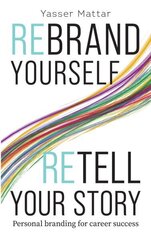 Yasser Mattar

REBRAND YOURSELF

RETELL YOUR STORY

Personal branding for career success